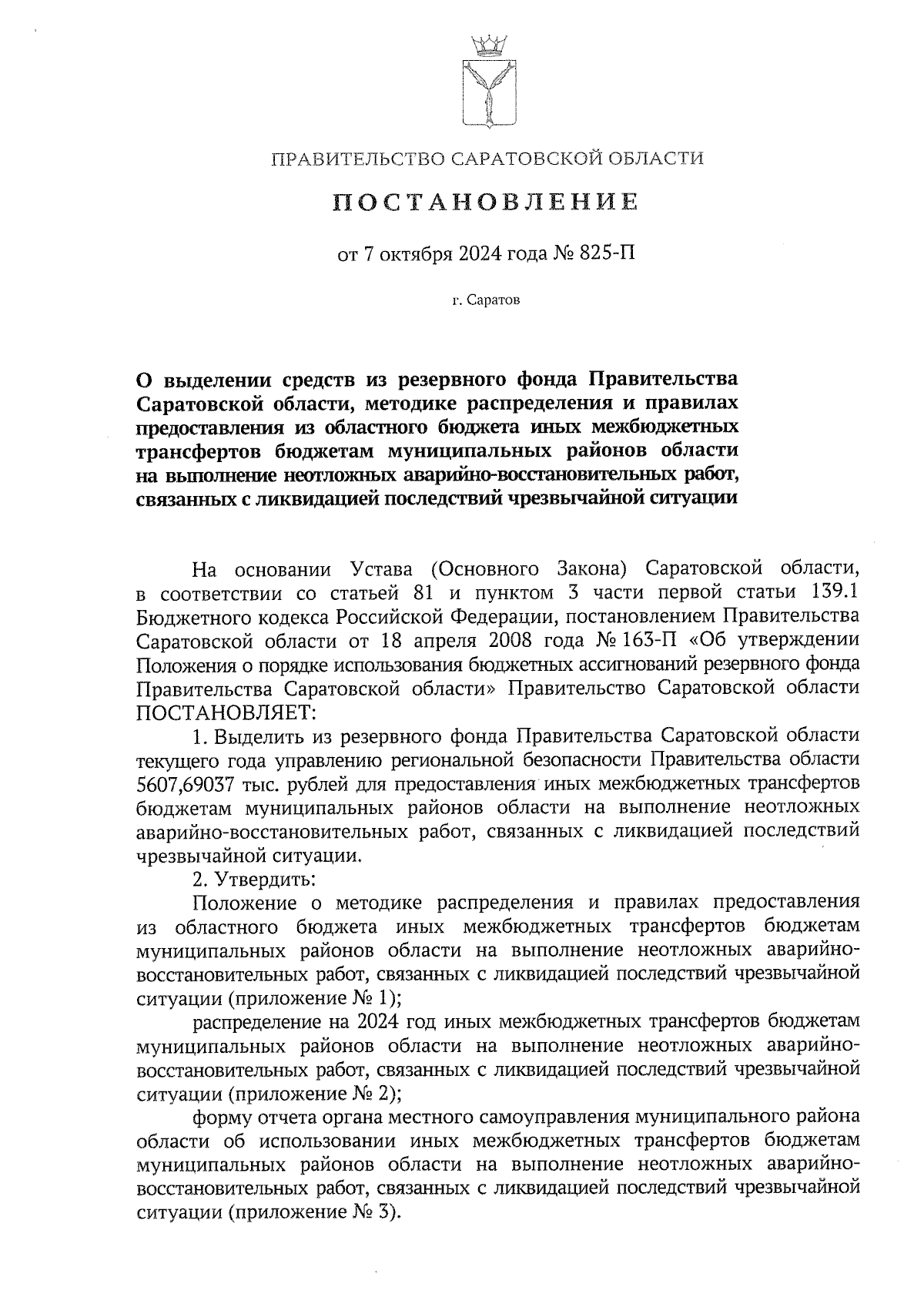 ПРАВИТЕЛЬСТВО САРАТОВСКОЙ ОБЛАСТИ

ПОСТАНОВЛЕНИЕ

от 7 октября 2024 года № 825-П

г. Саратов

О выделении средств из резервного фонда Правительства Саратовской области, методике распределения и правилах предоставления из областного бюджета иных межбюджетных трансфертов бюджетам муниципальных районов области на выполнение неотложных аварийно-восстановительных работ, связанных с ликвидацией последствий чрезвычайной ситуации

На основании Устава (Основного Закона) Саратовской области, в соответствии со статьей 81 и пунктом 3 части первой статьи 139.1 Бюджетного кодекса Российской Федерации, постановлением Правительства Саратовской области от 18 апреля 2008 года № 163-П «Об утверждении Положения о порядке использования бюджетных ассигнований резервного фонда Правительства Саратовской области» Правительство Саратовской области ПОСТАНОВЛЯЕТ:

1. Выделить из резервного фонда Правительства Саратовской области текущего года управлению региональной безопасности Правительства области 5607,69037 тыс. рублей для предоставления иных межбюджетных трансфертов бюджетам муниципальных районов области на выполнение неотложных аварийно-восстановительных работ, связанных с ликвидацией последствий чрезвычайной ситуации.

2. Утвердить:

Положение о методике распределения и правилах предоставления из областного бюджета иных межбюджетных трансфертов бюджетам муниципальных районов области на выполнение неотложных аварийно-восстановительных работ, связанных с ликвидацией последствий чрезвычайной ситуации (приложение № 1);

распределение на 2024 год иных межбюджетных трансфертов бюджетам муниципальных районов области на выполнение неотложных аварийно-восстановительных работ, связанных с ликвидацией последствий чрезвычайной ситуации (приложение № 2);

форму отчета органа местного самоуправления муниципального района области об использовании иных межбюджетных трансфертов бюджетам муниципальных районов области на выполнение неотложных аварийно-восстановительных работ, связанных с ликвидацией последствий чрезвычайной ситуации (приложение № 3).